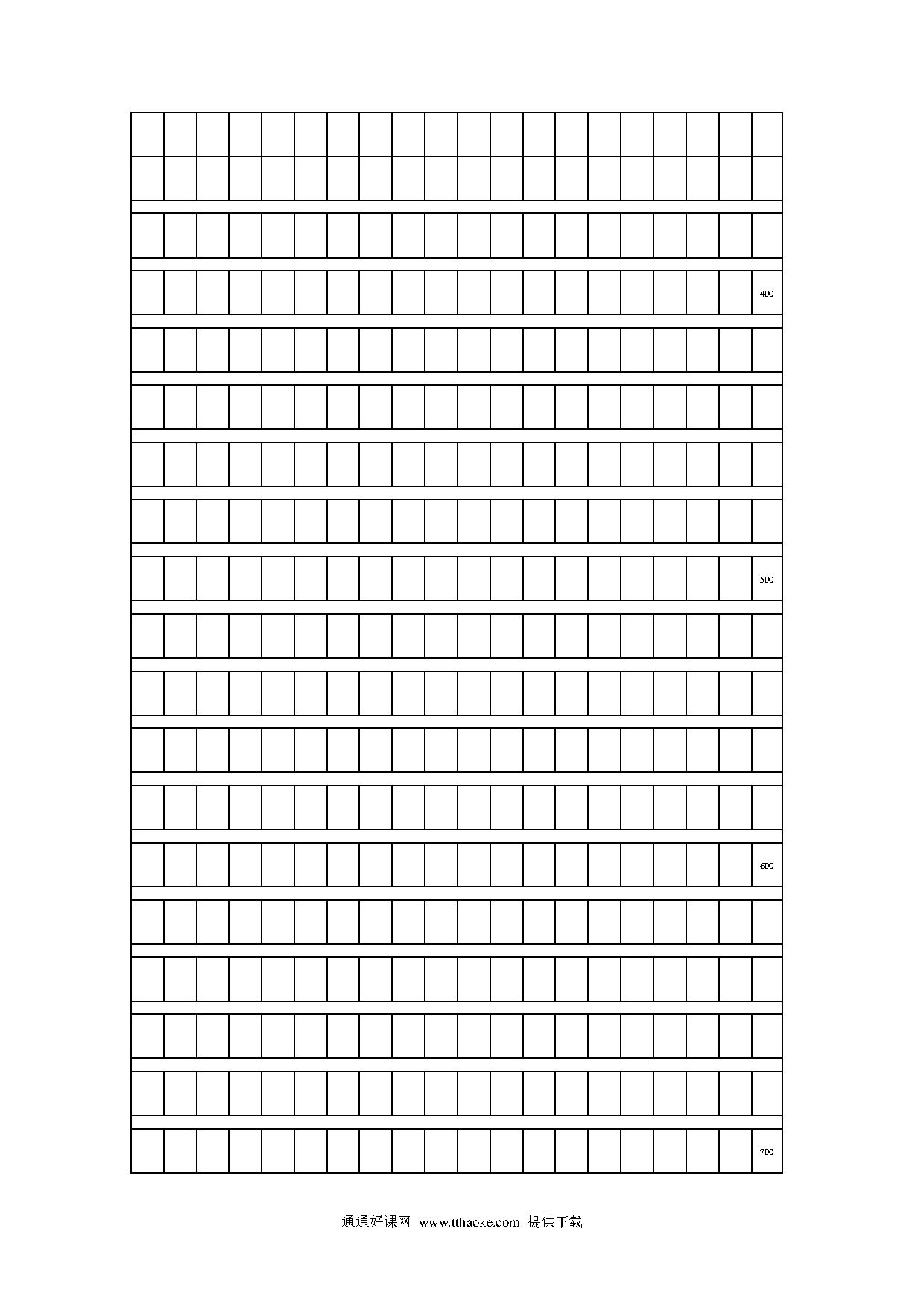 400

500

600

700

通通好课网 www.tthaoke.com 提供下载